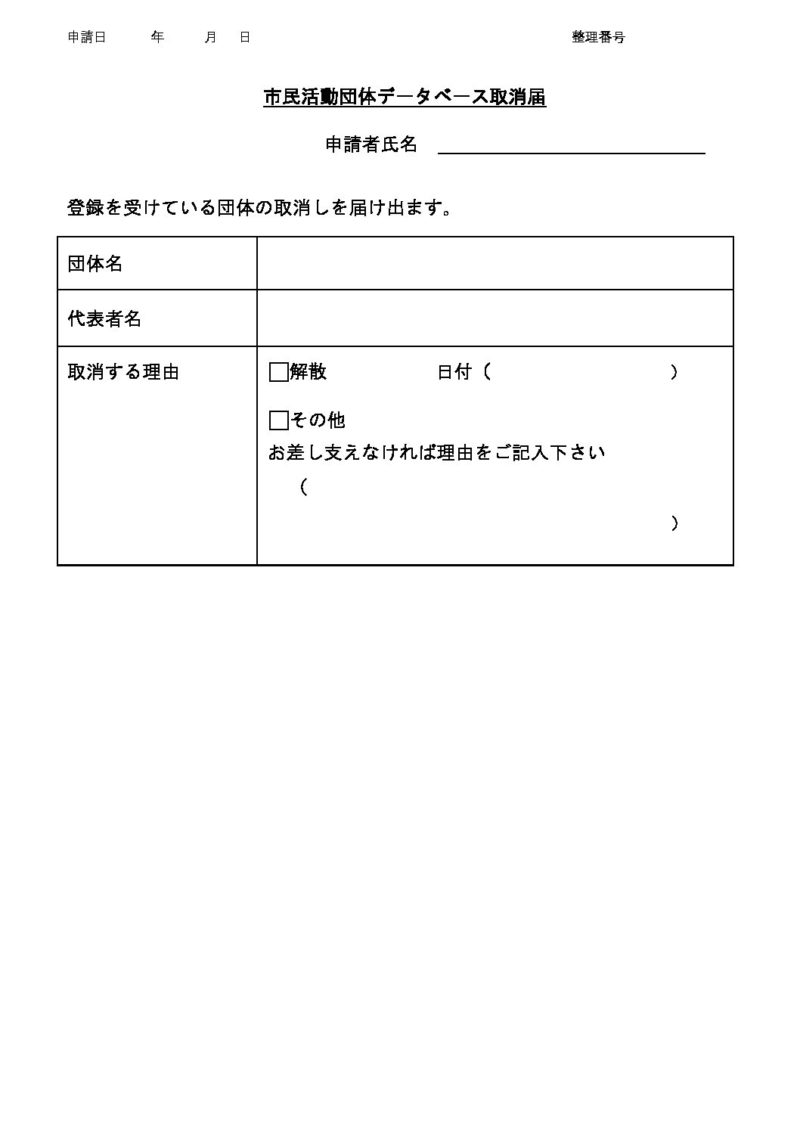 申請日　年　月　日　整理番号

市民活動団体データベース取消届

申請者氏名 ____

登録を受けている団体の取消しを届け出ます。

団体名

代表者名

取消する理由
☐解散　日付（　）
☐その他
お差し支えなければ理由をご記入下さい
（
）